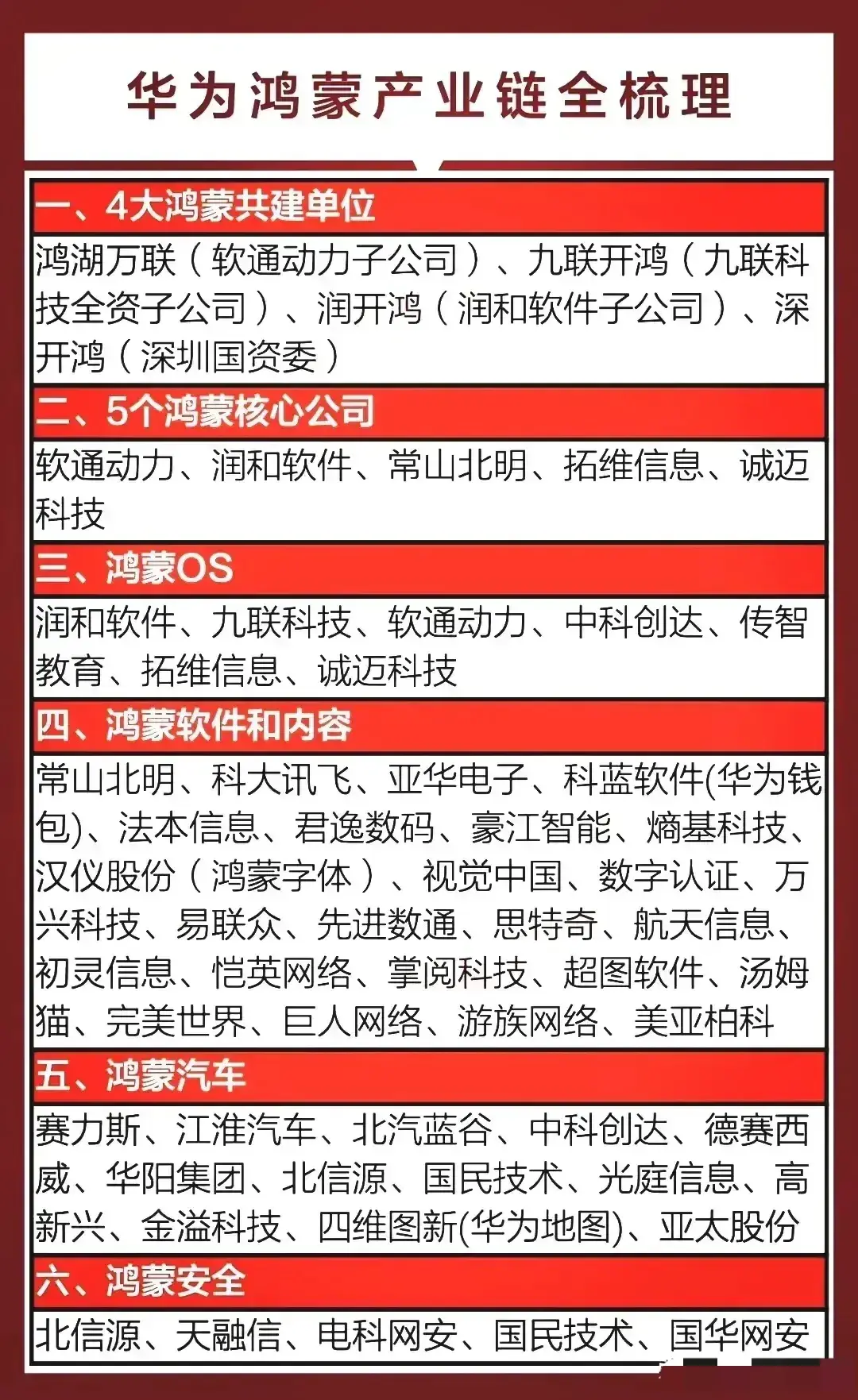 华为鸿蒙产业链全梳理

一、4大鸿蒙共建单位

鸿湖万联（软通动力子公司）、九联开鸿（九联科技全资子公司）、润开鸿（润和软件子公司）、深开鸿（深圳国资委）

二、5个鸿蒙核心公司

软通动力、润和软件、常山北明、拓维信息、诚迈科技

三、鸿蒙OS

润和软件、九联科技、软通动力、中科创达、传智教育、拓维信息、诚迈科技

四、鸿蒙软件和内容

常山北明、科大讯飞、亚华电子、科蓝软件(华为钱包)、法本信息、君逸数码、豪江智能、熵基科技、汉仪股份（鸿蒙字体）、视觉中国、数字认证、万兴科技、易联众、先进数通、思特奇、航天信息、初灵信息、恺英网络、掌阅科技、超图软件、汤姆猫、完美世界、巨人网络、游族网络、美亚柏科

五、鸿蒙汽车

赛力斯、江淮汽车、北汽蓝谷、中科创达、德赛西威、华阳集团、北信源、国民技术、光庭信息、高新兴、金溢科技、四维图新(华为地图)、亚太股份

六、鸿蒙安全

北信源、天融信、电科网安、国民技术、国华网安